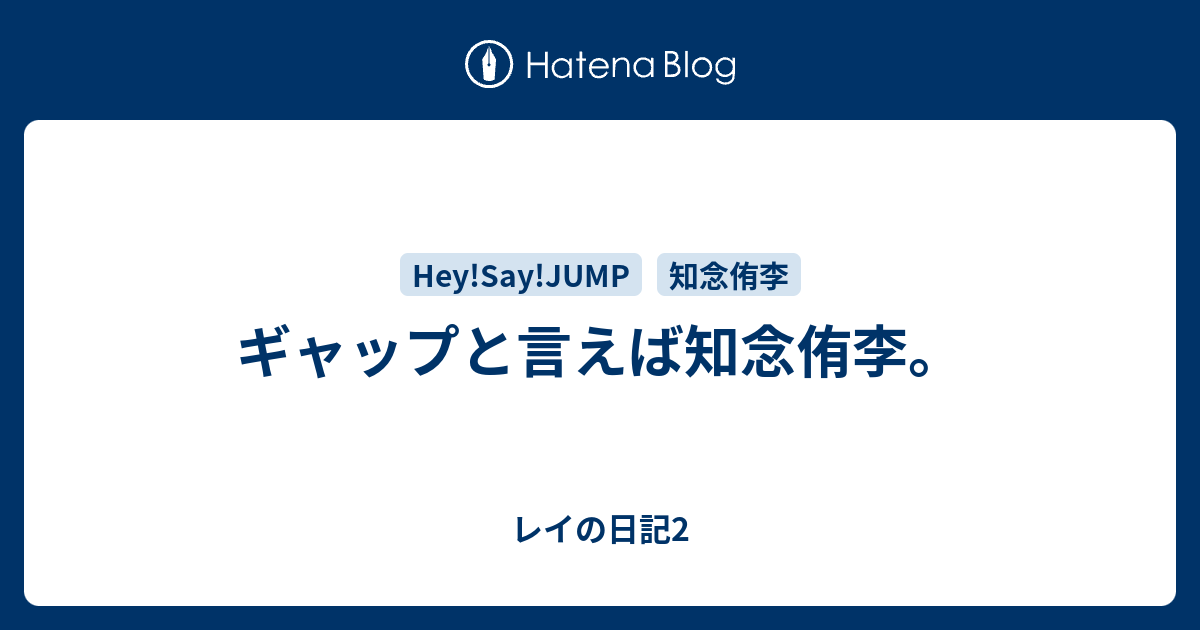 Hatena Blog

Hey!Say!JUMP 知念侑李

ギャップと言えば知念侑李。

レイの日記2